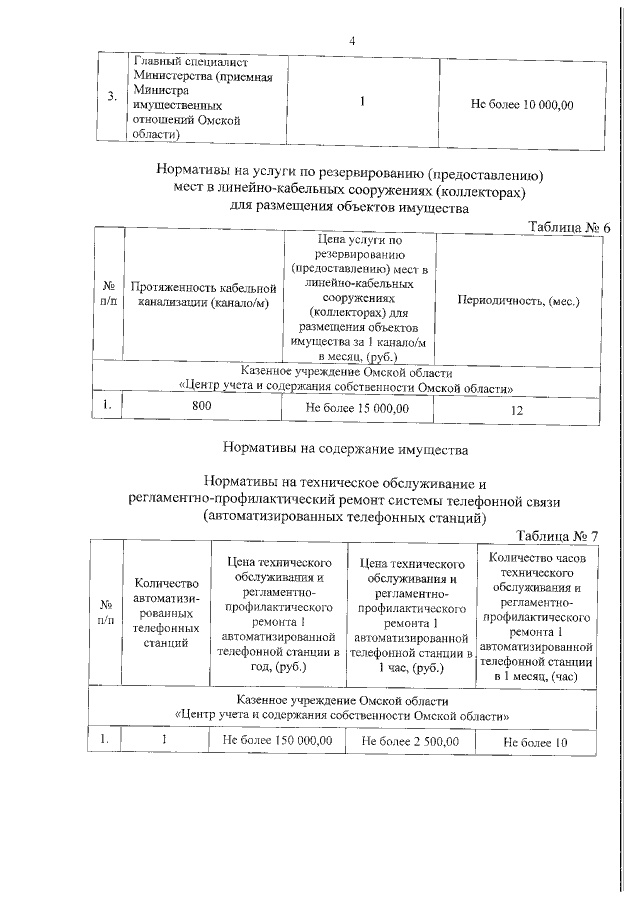 4

| 3. | Главный специалист Министерства (приемная Министра имущественных отношений Омской области) | 1 | Не более 10 000,00 |
|---|---|---|---|

Нормативы на услуги по резервированию (предоставлению) мест в линейно-кабельных сооружениях (коллекторах) для размещения объектов имущества

Таблица № 6

| № п/п | Протяженность кабельной канализации (канало/м) | Цена услуги по резервированию (предоставлению) мест в линейно-кабельных сооружениях (коллекторах) для размещения объектов имущества за 1 канало/м в месяц, (руб.) | Периодичность, (мес.) |
|---|---|---|---|
| Казенное учреждение Омской области «Центр учета и содержания собственности Омской области» | | | |
| 1. | 800 | Не более 15 000,00 | 12 |

Нормативы на содержание имущества

Нормативы на техническое обслуживание и регламентно-профилактический ремонт системы телефонной связи (автоматизированных телефонных станций)

Таблица № 7

| № п/п | Количество автоматизированных телефонных станций | Цена технического обслуживания и регламентно-профилактического ремонта 1 автоматизированной телефонной станции в год, (руб.) | Цена технического обслуживания и регламентно-профилактического ремонта 1 автоматизированной телефонной станции в 1 час, (руб.) | Количество часов технического обслуживания и регламентно-профилактического ремонта 1 автоматизированной телефонной станции в 1 месяц, (час) |
|---|---|---|---|---|
| Казенное учреждение Омской области «Центр учета и содержания собственности Омской области» | | | | |
| 1. | 1 | Не более 150 000,00 | Не более 2 500,00 | Не более 10 |